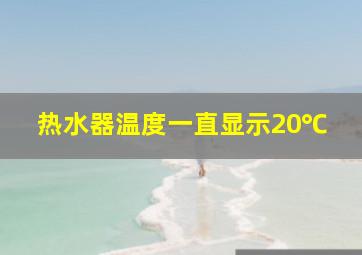 热水器温度一直显示20℃